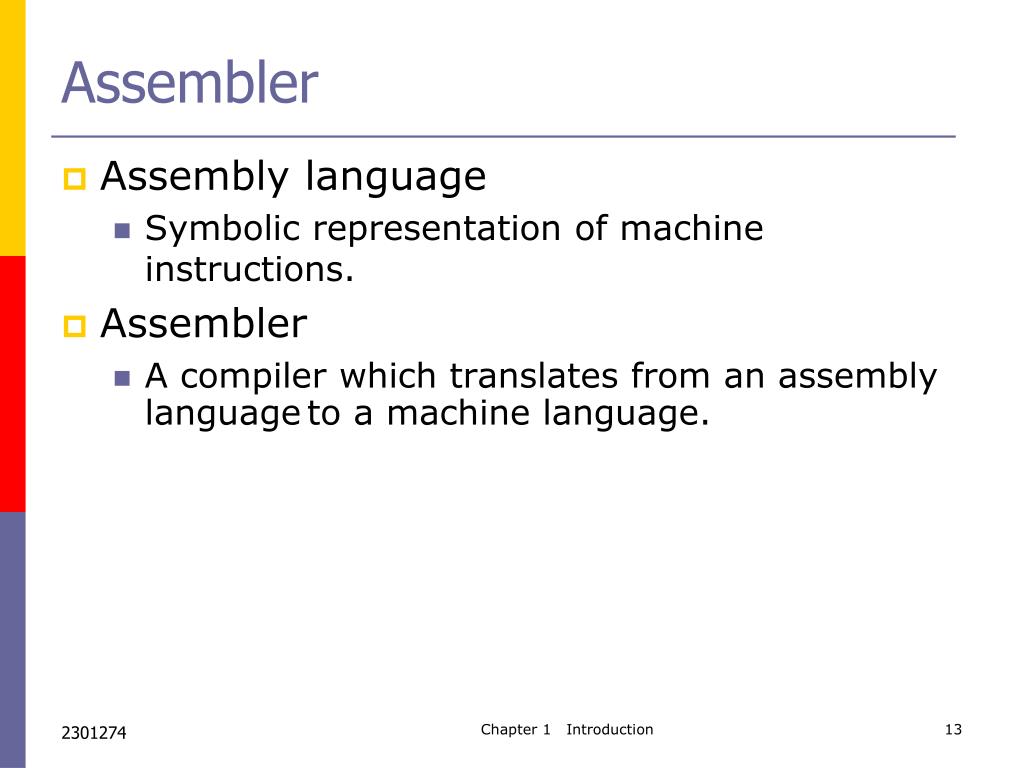 Assembler

Assembly language

Symbolic representation of machine instructions.

Assembler

A compiler which translates from an assembly language to a machine language.

2301274

Chapter 1 Introduction

13